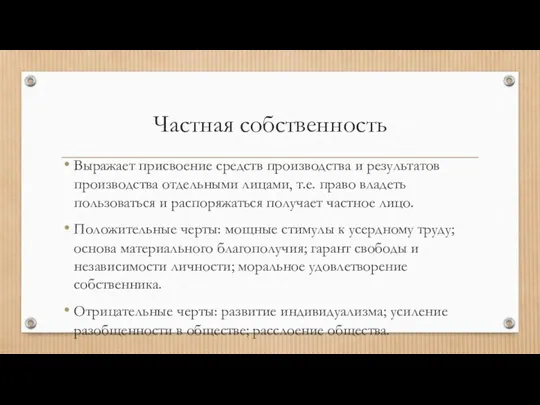 Частная собственность

• Выражает присвоение средств производства и результатов производства отдельными лицами, т.е. право владеть пользоваться и распоряжаться получает частное лицо.

• Положительные черты: мощные стимулы к усердному труду; основа материального благополучия; гарант свободы и независимости личности; моральное удовлетворение собственника.

• Отрицательные черты: развитие индивидуализма; усиление разобщенности в обществе; расслоение общества.